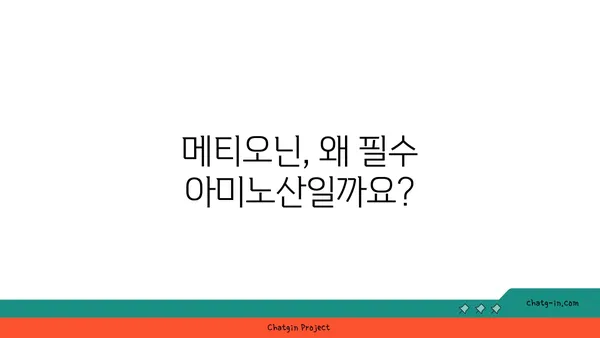 메티오닌, 왜 필수 아미노산일까요?

chatg-in.com

Chatgin Project